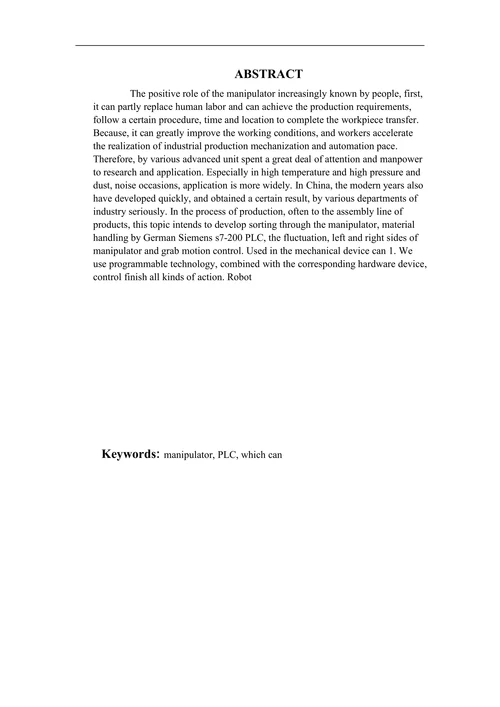 ABSTRACT

The positive role of the manipulator increasingly known by people, first, it can partly replace human labor and can achieve the production requirements, follow a certain procedure, time and location to complete the workpiece transfer. Because, it can greatly improve the working conditions, and workers accelerate the realization of industrial production mechanization and automation pace. Therefore, by various advanced unit spent a great deal of attention and manpower to research and application. Especially in high temperature and high pressure and dust, noise occasions, application is more widely. In China, the modern years also have developed quickly, and obtained a certain result, by various departments of industry seriously. In the process of production, often to the assembly line of products, this topic intends to develop sorting through the manipulator, material handling by German Siemens s7-200 PLC, the fluctuation, left and right sides of manipulator and grab motion control. Used in the mechanical device can 1. We use programmable technology, combined with the corresponding hardware device, control finish all kinds of action. Robot

Keywords: manipulator, PLC, which can